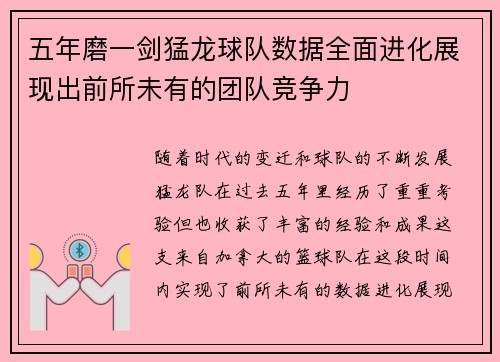 五年磨一剑猛龙球队数据全面进化展现出前所未有的团队竞争力

随着时代的变迁和球队的不断发展猛龙队在过去五年里经历了重重考验但也收获了丰富的经验和成果这支来自加拿大的篮球队在这段时间内实现了前所未有的数据进化展现